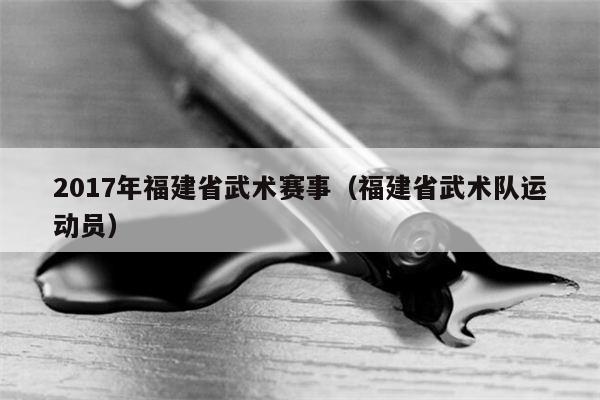 2017年福建省武术赛事（福建省武术队运动员）